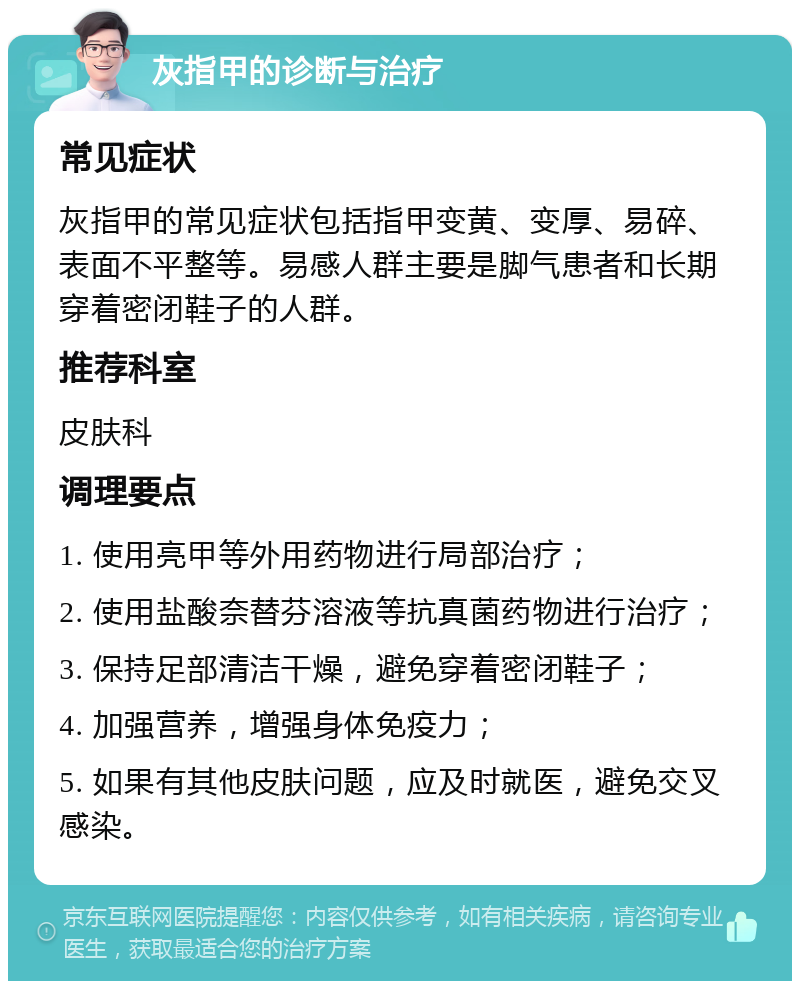 灰指甲的诊断与治疗

常见症状

灰指甲的常见症状包括指甲变黄、变厚、易碎、表面不平整等。易感人群主要是脚气患者和长期穿着密闭鞋子的人群。

推荐科室

皮肤科

调理要点

1. 使用亮甲等外用药物进行局部治疗；

2. 使用盐酸奈替芬溶液等抗真菌药物进行治疗；

3. 保持足部清洁干燥，避免穿着密闭鞋子；

4. 加强营养，增强身体免疫力；

5. 如果有其他皮肤问题，应及时就医，避免交叉感染。

京东互联网医院提醒您：内容仅供参考，如有相关疾病，请咨询专业医生，获取最适合您的治疗方案